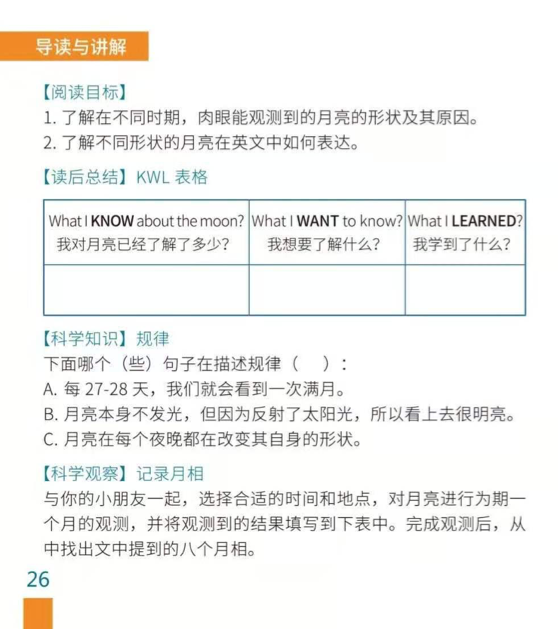 导读与讲解

【阅读目标】
1. 了解在不同时期，肉眼能观测到的月亮的形状及其原因。
2. 了解不同形状的月亮在英文中如何表达。

【读后总结】KWL 表格

| What I KNOW about the moon? 我对月亮已经了解了多少？ | What I WANT to know? 我想要了解什么？ | What I LEARNED? 我学到了什么？ |
|---|---|---|
| | | |

【科学知识】规律
下面哪个（些）句子在描述规律（　）：
A. 每 27-28 天，我们就会看到一次满月。
B. 月亮本身不发光，但因为反射了太阳光，所以看上去很明亮。
C. 月亮在每个夜晚都在改变其自身的形状。

【科学观察】记录月相
与你的小朋友一起，选择合适的时间和地点，对月亮进行为期一个月的观测，并将观测到的结果填写到下表中。完成观测后，从中找出文中提到的八个月相。

26